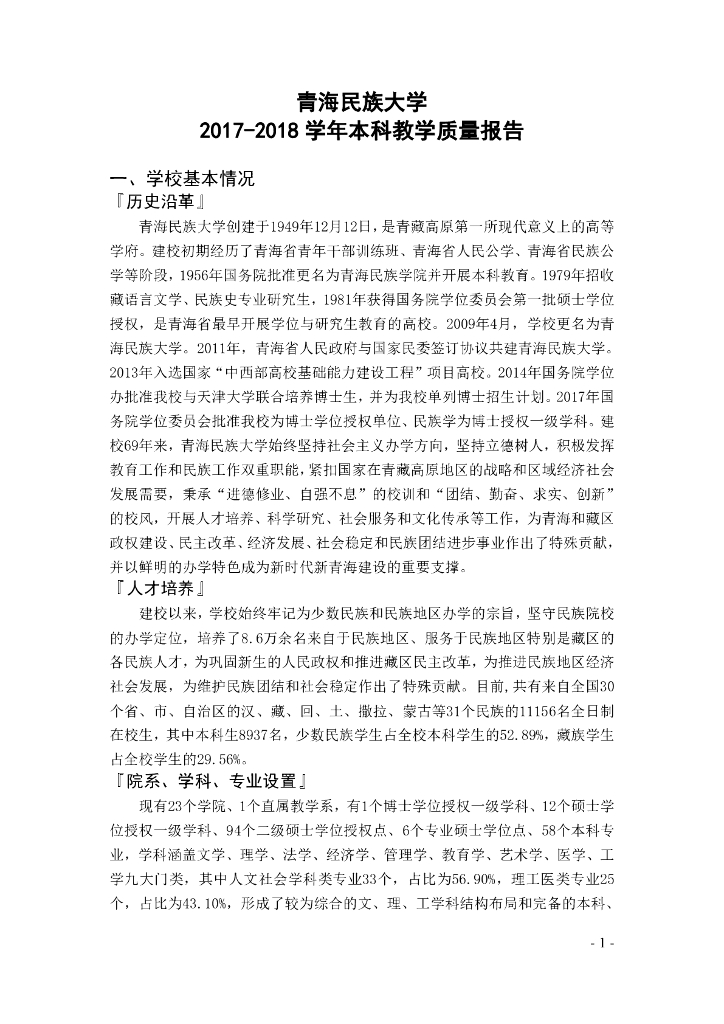 青海民族大学
2017-2018 学年本科教学质量报告

一、学校基本情况
『历史沿革』

青海民族大学创建于1949年12月12日，是青藏高原第一所现代意义上的高等学府。建校初期经历了青海省青年干部训练班、青海省人民公学、青海省民族公学等阶段，1956年国务院批准更名为青海民族学院并开展本科教育。1979年招收藏语言文学、民族史专业研究生，1981年获得国务院学位委员会第一批硕士学位授权，是青海省最早开展学位与研究生教育的高校。2009年4月，学校更名为青海民族大学。2011年，青海省人民政府与国家民委签订协议共建青海民族大学。2013年入选国家“中西部高校基础能力建设工程”项目高校。2014年国务院学位办批准我校与天津大学联合培养博士生，并为我校单列博士招生计划。2017年国务院学位委员会批准我校为博士学位授权单位、民族学为博士授权一级学科。建校69年来，青海民族大学始终坚持社会主义办学方向，坚持立德树人，积极发挥教育工作和民族工作双重职能，紧扣国家在青藏高原地区的战略和区域经济社会发展需要，秉承“进德修业、自强不息”的校训和“团结、勤奋、求实、创新”的校风，开展人才培养、科学研究、社会服务和文化传承等工作，为青海和藏区政权建设、民主改革、经济发展、社会稳定和民族团结进步事业作出了特殊贡献，并以鲜明的办学特色成为新时代新青海建设的重要支撑。
『人才培养』

建校以来，学校始终牢记为少数民族和民族地区办学的宗旨，坚守民族院校的办学定位，培养了8.6万余名来自于民族地区、服务于民族地区特别是藏区的各民族人才，为巩固新生的人民政权和推进藏区民主改革，为推进民族地区经济社会发展，为维护民族团结和社会稳定作出了特殊贡献。目前，共有来自全国30个省、市、自治区的汉、藏、回、土、撒拉、蒙古等31个民族的11156名全日制在校生，其中本科生8937名，少数民族学生占全校本科学生的52.89%，藏族学生占全校学生的29.56%。
『院系、学科、专业设置』

现有23个学院、1个直属教学系，有1个博士学位授权一级学科、12个硕士学位授权一级学科、94个二级硕士学位授权点、6个专业硕士学位点、58个本科专业，学科涵盖文学、理学、法学、经济学、管理学、教育学、艺术学、医学、工学九大门类，其中人文社会学科类专业33个，占比为56.90%，理工医类专业25个，占比为43.10%，形成了较为综合的文、理、工学科结构布局和完备的本科、

- 1 -